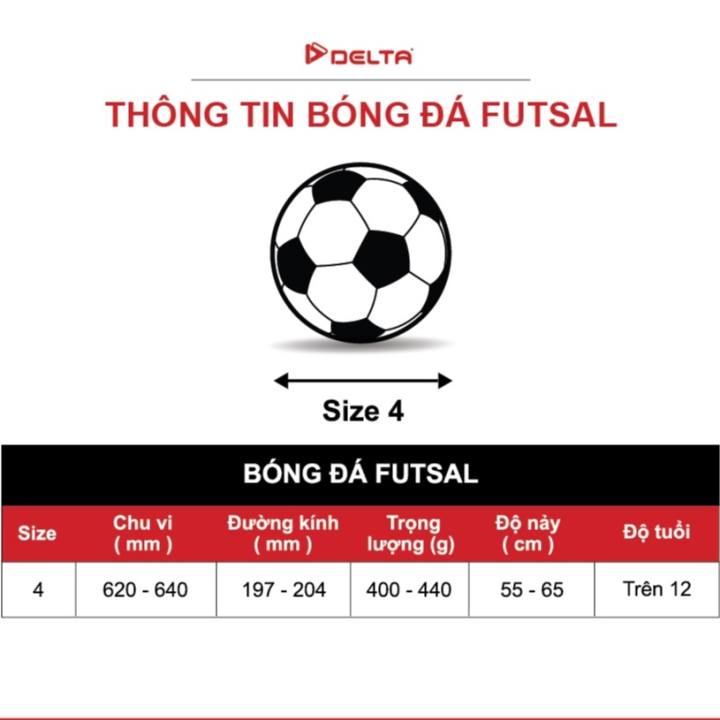 DELTA

THÔNG TIN BÓNG ĐÁ FUTSAL

Size 4

BÓNG ĐÁ FUTSAL

| Size | Chu vi ( mm ) | Đường kính ( mm ) | Trọng lượng (g) | Độ nảy ( cm ) | Độ tuổi |
|---|---|---|---|---|---|
| 4 | 620 - 640 | 197 - 204 | 400 - 440 | 55 - 65 | Trên 12 |